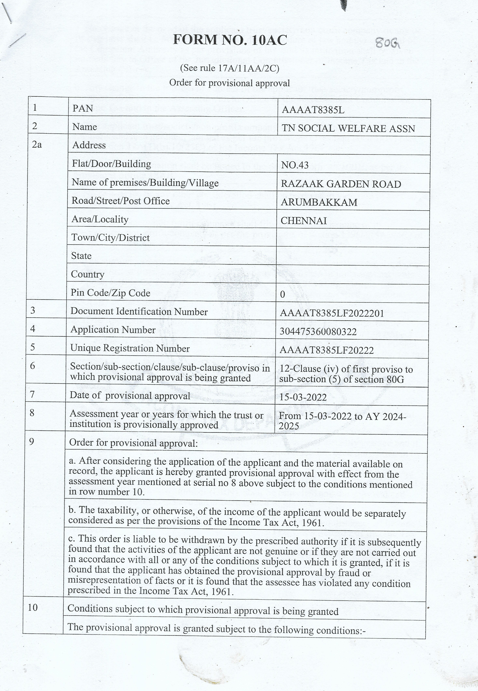 FORM NO. 10AC

80G

(See rule 17A/11AA/2C)
Order for provisional approval

| 1 | PAN | AAAAT8385L |
|---|---|---|
| 2 | Name | TN SOCIAL WELFARE ASSN |
| 2a | Address | |
| | Flat/Door/Building | NO.43 |
| | Name of premises/Building/Village | RAZAAK GARDEN ROAD |
| | Road/Street/Post Office | ARUMBAKKAM |
| | Area/Locality | CHENNAI |
| | Town/City/District | |
| | State | |
| | Country | |
| | Pin Code/Zip Code | 0 |
| 3 | Document Identification Number | AAAAT8385LF2022201 |
| 4 | Application Number | 304475360080322 |
| 5 | Unique Registration Number | AAAAT8385LF20222 |
| 6 | Section/sub-section/clause/sub-clause/proviso in which provisional approval is being granted | 12-Clause (iv) of first proviso to sub-section (5) of section 80G |
| 7 | Date of provisional approval | 15-03-2022 |
| 8 | Assessment year or years for which the trust or institution is provisionally approved | From 15-03-2022 to AY 2024-2025 |
| 9 | Order for provisional approval: | |
| | a. After considering the application of the applicant and the material available on record, the applicant is hereby granted provisional approval with effect from the assessment year mentioned at serial no 8 above subject to the conditions mentioned in row number 10. | |
| | b. The taxability, or otherwise, of the income of the applicant would be separately considered as per the provisions of the Income Tax Act, 1961. | |
| | c. This order is liable to be withdrawn by the prescribed authority if it is subsequently found that the activities of the applicant are not genuine or if they are not carried out in accordance with all or any of the conditions subject to which it is granted, if it is found that the applicant has obtained the provisional approval by fraud or misrepresentation of facts or it is found that the assessee has violated any condition prescribed in the Income Tax Act, 1961. | |
| 10 | Conditions subject to which provisional approval is being granted | |
| | The provisional approval is granted subject to the following conditions:- | |